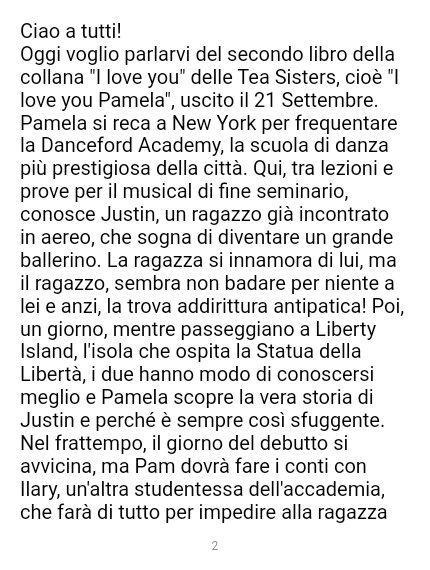 Ciao a tutti!
Oggi voglio parlarvi del secondo libro della collana "I love you" delle Tea Sisters, cioè "I love you Pamela", uscito il 21 Settembre. Pamela si reca a New York per frequentare la Danceford Academy, la scuola di danza più prestigiosa della città. Qui, tra lezioni e prove per il musical di fine seminario, conosce Justin, un ragazzo già incontrato in aereo, che sogna di diventare un grande ballerino. La ragazza si innamora di lui, ma il ragazzo, sembra non badare per niente a lei e anzi, la trova addirittura antipatica! Poi, un giorno, mentre passeggiano a Liberty Island, l'isola che ospita la Statua della Libertà, i due hanno modo di conoscersi meglio e Pamela scopre la vera storia di Justin e perché è sempre così sfuggente. Nel frattempo, il giorno del debutto si avvicina, ma Pam dovrà fare i conti con Ilary, un'altra studentessa dell'accademia, che farà di tutto per impedire alla ragazza

2